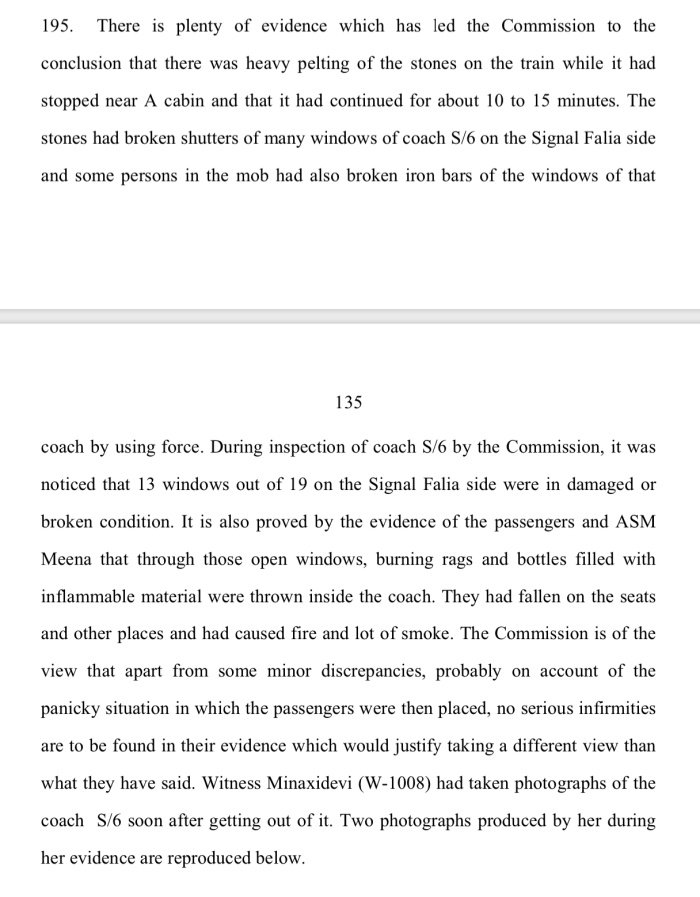 195. There is plenty of evidence which has led the Commission to the conclusion that there was heavy pelting of the stones on the train while it had stopped near A cabin and that it had continued for about 10 to 15 minutes. The stones had broken shutters of many windows of coach S/6 on the Signal Falia side and some persons in the mob had also broken iron bars of the windows of that

135

coach by using force. During inspection of coach S/6 by the Commission, it was noticed that 13 windows out of 19 on the Signal Falia side were in damaged or broken condition. It is also proved by the evidence of the passengers and ASM Meena that through those open windows, burning rags and bottles filled with inflammable material were thrown inside the coach. They had fallen on the seats and other places and had caused fire and lot of smoke. The Commission is of the view that apart from some minor discrepancies, probably on account of the panicky situation in which the passengers were then placed, no serious infirmities are to be found in their evidence which would justify taking a different view than what they have said. Witness Minaxidevi (W-1008) had taken photographs of the coach S/6 soon after getting out of it. Two photographs produced by her during her evidence are reproduced below.